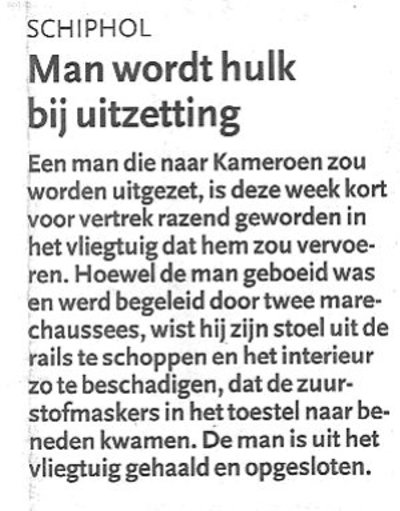 SCHIPHOL

Man wordt hulk bij uitzetting

Een man die naar Kameroen zou worden uitgezet, is deze week kort voor vertrek razend geworden in het vliegtuig dat hem zou vervoeren. Hoewel de man geboeid was en werd begeleid door twee marechaussees, wist hij zijn stoel uit de rails te schoppen en het interieur zo te beschadigen, dat de zuurstofmaskers in het toestel naar beneden kwamen. De man is uit het vliegtuig gehaald en opgesloten.